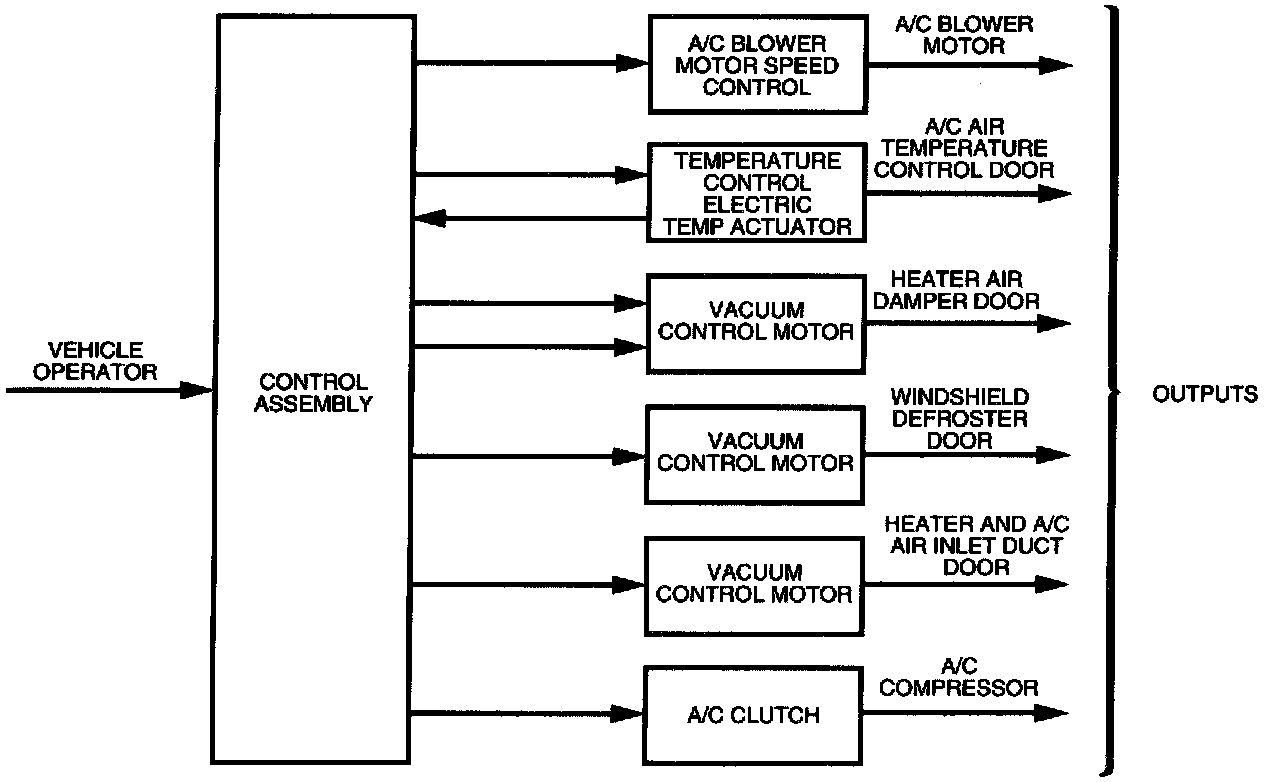 VEHICLE OPERATOR

CONTROL ASSEMBLY

A/C BLOWER MOTOR SPEED CONTROL

A/C BLOWER MOTOR

TEMPERATURE CONTROL ELECTRIC TEMP ACTUATOR

A/C AIR TEMPERATURE CONTROL DOOR

VACUUM CONTROL MOTOR

HEATER AIR DAMPER DOOR

VACUUM CONTROL MOTOR

WINDSHIELD DEFROSTER DOOR

VACUUM CONTROL MOTOR

HEATER AND A/C AIR INLET DUCT DOOR

A/C CLUTCH

A/C COMPRESSOR

OUTPUTS